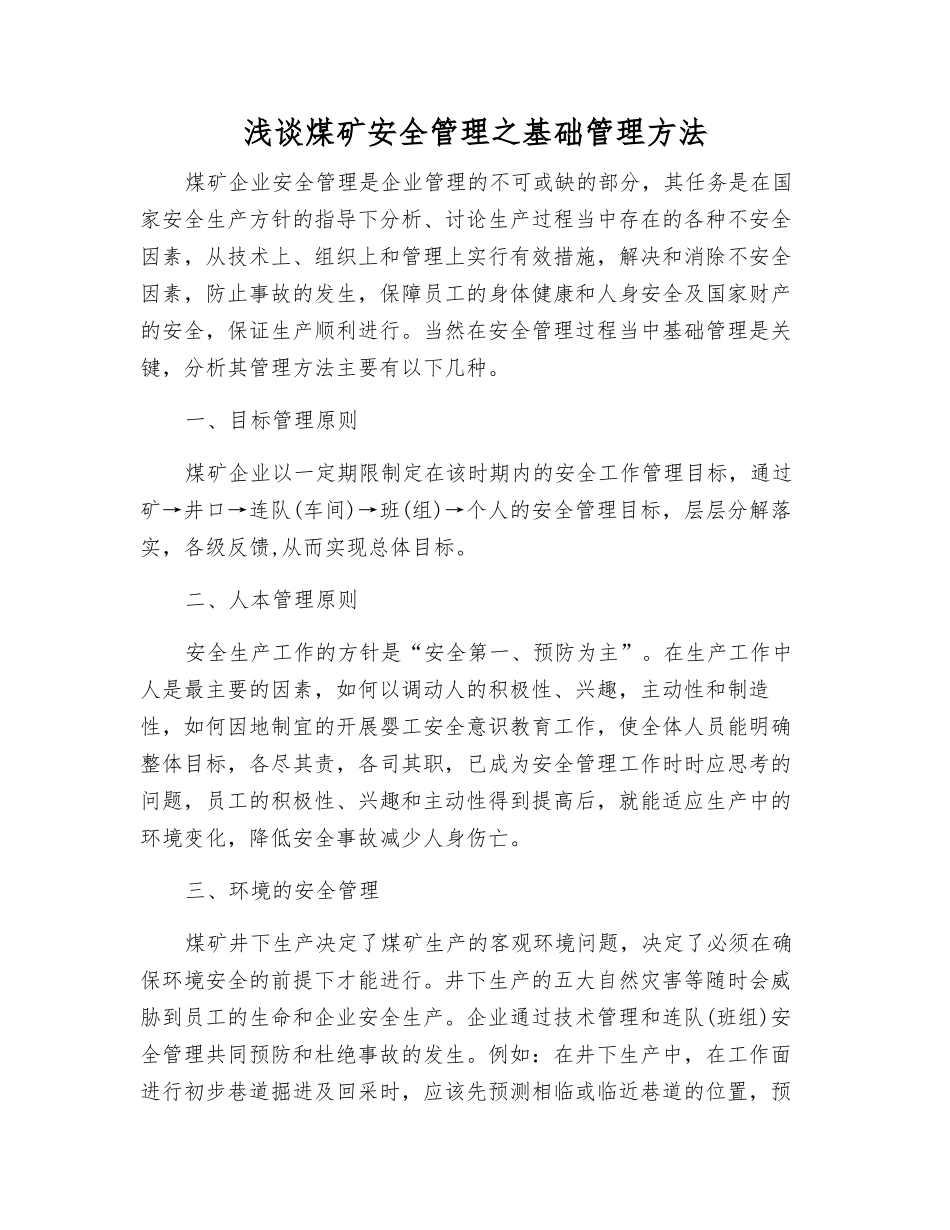 浅谈煤矿安全管理之基础管理方法

煤矿企业安全管理是企业管理的不可或缺的部分，其任务是在国家安全生产方针的指导下分析、讨论生产过程当中存在的各种不安全因素，从技术上、组织上和管理上实行有效措施，解决和消除不安全因素，防止事故的发生，保障员工的身体健康和人身安全及国家财产的安全，保证生产顺利进行。当然在安全管理过程当中基础管理是关键，分析其管理方法主要有以下几种。

一、目标管理原则

煤矿企业以一定期限制定在该时期内的安全工作管理目标，通过矿→井口→连队(车间)→班(组)→个人的安全管理目标，层层分解落实，各级反馈,从而实现总体目标。

二、人本管理原则

安全生产工作的方针是“安全第一、预防为主”。在生产工作中人是最主要的因素，如何以调动人的积极性、兴趣，主动性和制造性，如何因地制宜的开展婴工安全意识教育工作，使全体人员能明确整体目标，各尽其责，各司其职，已成为安全管理工作时时应思考的问题，员工的积极性、兴趣和主动性得到提高后，就能适应生产中的环境变化，降低安全事故减少人身伤亡。

三、环境的安全管理

煤矿井下生产决定了煤矿生产的客观环境问题，决定了必须在确保环境安全的前提下才能进行。井下生产的五大自然灾害等随时会威胁到员工的生命和企业安全生产。企业通过技术管理和连队(班组)安全管理共同预防和杜绝事故的发生。例如：在井下生产中，在工作面进行初步巷道掘进及回采时，应该先预测相临或临近巷道的位置，预